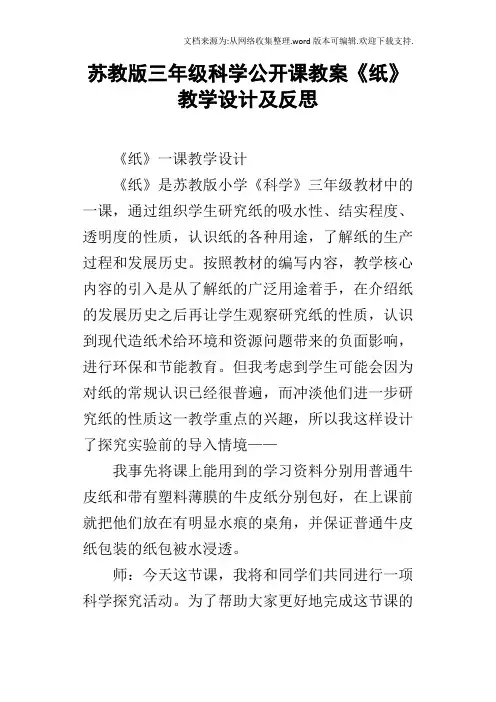 文档来源为:从网络收集整理.word版本可编辑.欢迎下载支持.

苏教版三年级科学公开课教案《纸》教学设计及反思

《纸》一课教学设计

《纸》是苏教版小学《科学》三年级教材中的一课，通过组织学生研究纸的吸水性、结实程度、透明度的性质，认识纸的各种用途，了解纸的生产过程和发展历史。按照教材的编写内容，教学核心内容的引入是从了解纸的广泛用途着手，在介绍纸的发展历史之后再让学生观察研究纸的性质，认识到现代造纸术给环境和资源问题带来的负面影响，进行环保和节能教育。但我考虑到学生可能会因为对纸的常规认识已经很普遍，而冲淡他们进一步研究纸的性质这一教学重点的兴趣，所以我这样设计了探究实验前的导入情境——

我事先将课上能用到的学习资料分别用普通牛皮纸和带有塑料薄膜的牛皮纸分别包好，在上课前就把他们放在有明显水痕的桌角，并保证普通牛皮纸包装的纸包被水浸透。

师：今天这节课，我将和同学们共同进行一项科学探究活动。为了帮助大家更好地完成这节课的